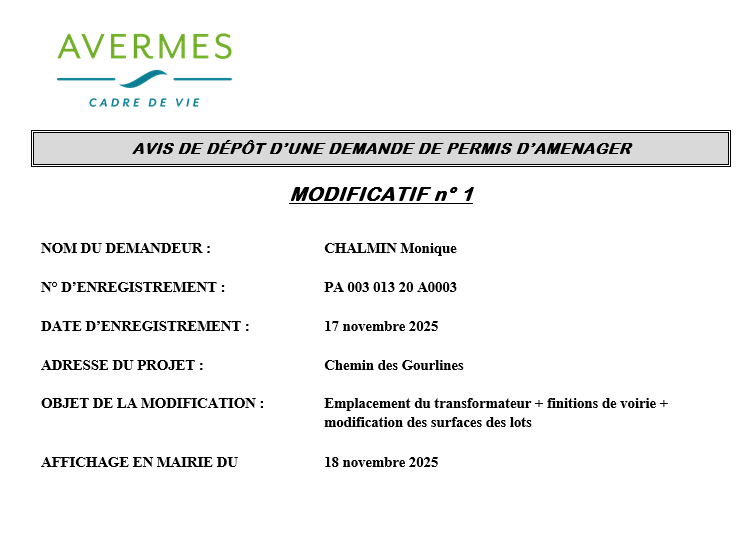 AVERMES
CADRE DE VIE

AVIS DE DÉPÔT D'UNE DEMANDE DE PERMIS D'AMENAGER

MODIFICATIF n° 1

NOM DU DEMANDEUR : CHALMIN Monique

N° D'ENREGISTREMENT : PA 003 013 20 A0003

DATE D'ENREGISTREMENT : 17 novembre 2025

ADRESSE DU PROJET : Chemin des Gourlines

OBJET DE LA MODIFICATION : Emplacement du transformateur + finitions de voirie + modification des surfaces des lots

AFFICHAGE EN MAIRIE DU 18 novembre 2025